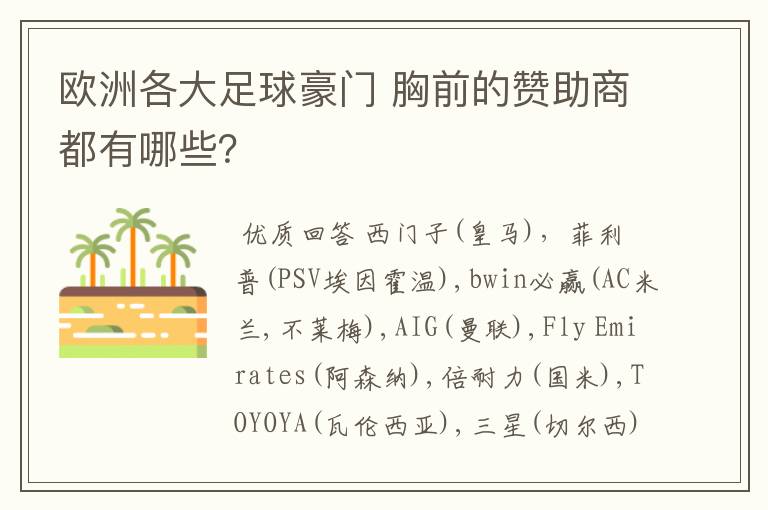 欧洲各大足球豪门 胸前的赞助商都有哪些?

优质回答 西门子(皇马), 菲利普(PSV埃因霍温),bwin必赢(AC米兰,不莱梅),AIG(曼联),Fly Emirates(阿森纳),倍耐力(国米),TOYOYA(瓦伦西亚),三星(切尔西)